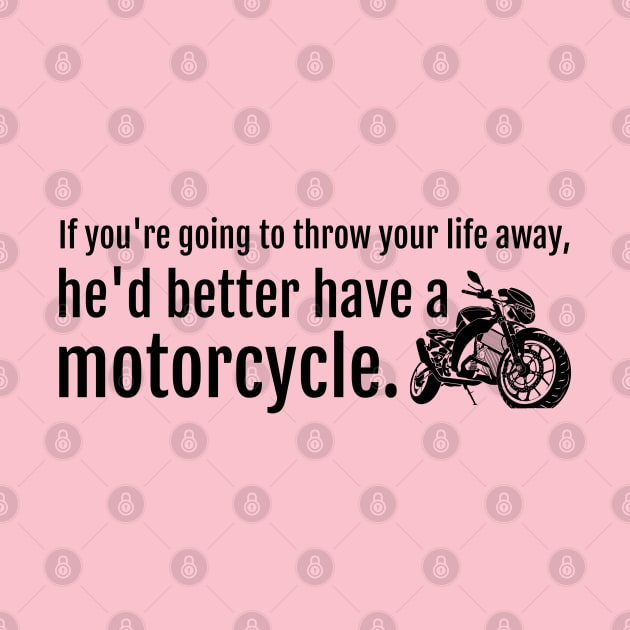 If you're going to throw your life away, he'd better have a motorcycle.